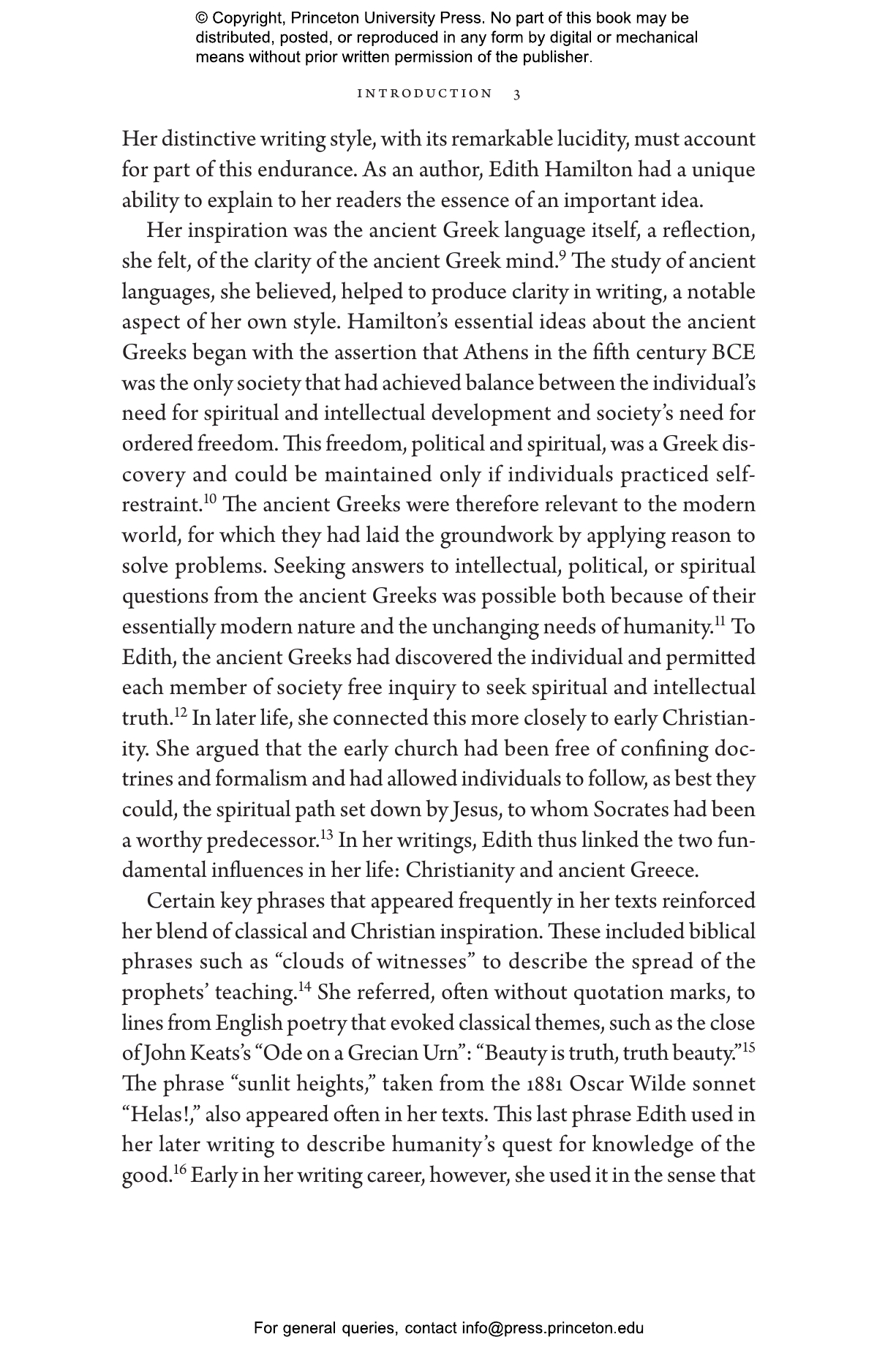 © Copyright, Princeton University Press. No part of this book may be distributed, posted, or reproduced in any form by digital or mechanical means without prior written permission of the publisher.

INTRODUCTION 3

Her distinctive writing style, with its remarkable lucidity, must account for part of this endurance. As an author, Edith Hamilton had a unique ability to explain to her readers the essence of an important idea.

Her inspiration was the ancient Greek language itself, a reflection, she felt, of the clarity of the ancient Greek mind.$^{9}$ The study of ancient languages, she believed, helped to produce clarity in writing, a notable aspect of her own style. Hamilton's essential ideas about the ancient Greeks began with the assertion that Athens in the fifth century BCE was the only society that had achieved balance between the individual's need for spiritual and intellectual development and society's need for ordered freedom. This freedom, political and spiritual, was a Greek discovery and could be maintained only if individuals practiced self-restraint.$^{10}$ The ancient Greeks were therefore relevant to the modern world, for which they had laid the groundwork by applying reason to solve problems. Seeking answers to intellectual, political, or spiritual questions from the ancient Greeks was possible both because of their essentially modern nature and the unchanging needs of humanity.$^{11}$ To Edith, the ancient Greeks had discovered the individual and permitted each member of society free inquiry to seek spiritual and intellectual truth.$^{12}$ In later life, she connected this more closely to early Christianity. She argued that the early church had been free of confining doctrines and formalism and had allowed individuals to follow, as best they could, the spiritual path set down by Jesus, to whom Socrates had been a worthy predecessor.$^{13}$ In her writings, Edith thus linked the two fundamental influences in her life: Christianity and ancient Greece.

Certain key phrases that appeared frequently in her texts reinforced her blend of classical and Christian inspiration. These included biblical phrases such as "clouds of witnesses" to describe the spread of the prophets' teaching.$^{14}$ She referred, often without quotation marks, to lines from English poetry that evoked classical themes, such as the close of John Keats's "Ode on a Grecian Urn": "Beauty is truth, truth beauty."$^{15}$ The phrase "sunlit heights," taken from the 1881 Oscar Wilde sonnet "Helas!," also appeared often in her texts. This last phrase Edith used in her later writing to describe humanity's quest for knowledge of the good.$^{16}$ Early in her writing career, however, she used it in the sense that

For general queries, contact info@press.princeton.edu